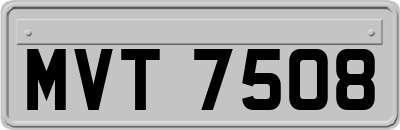 MVT 7508